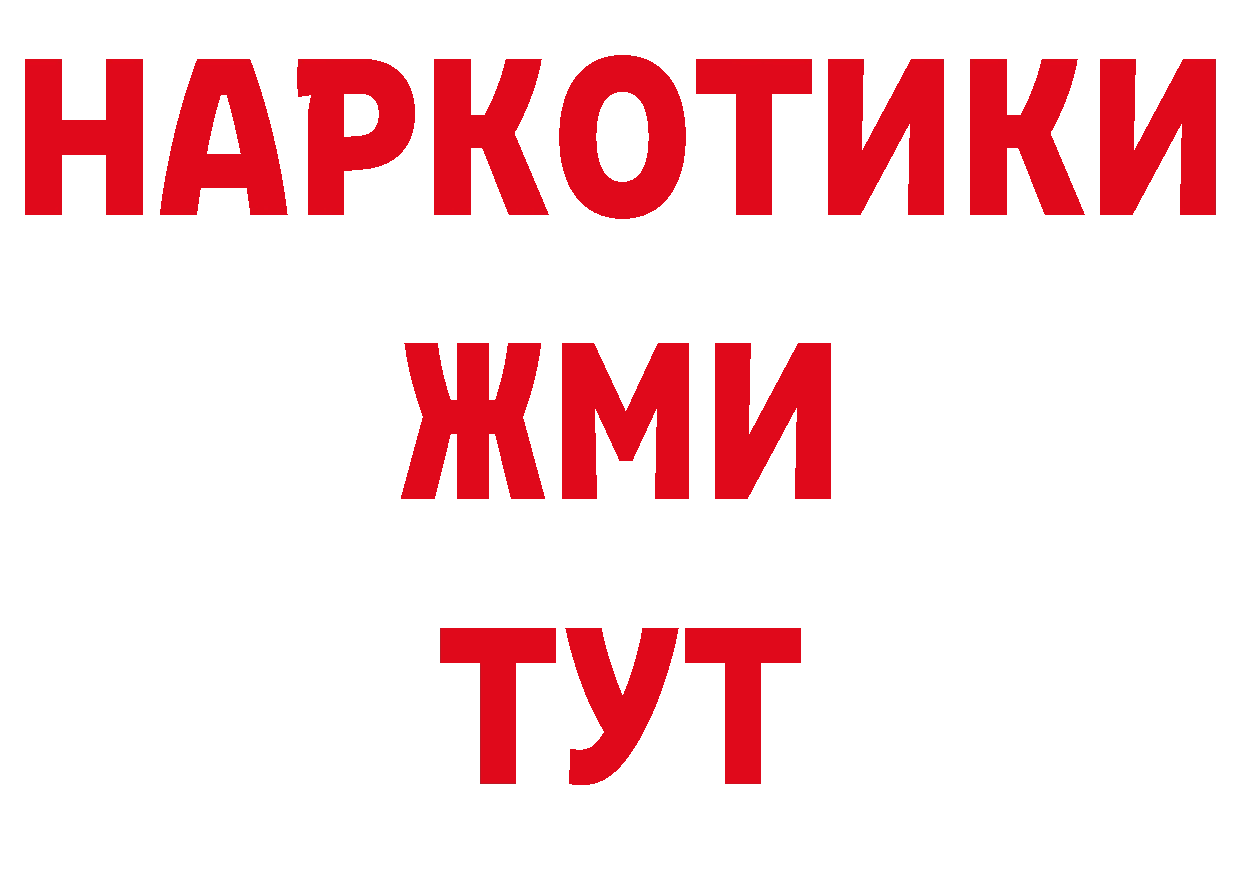 НАРКОТИКИ
ЖМИ
ТУТ